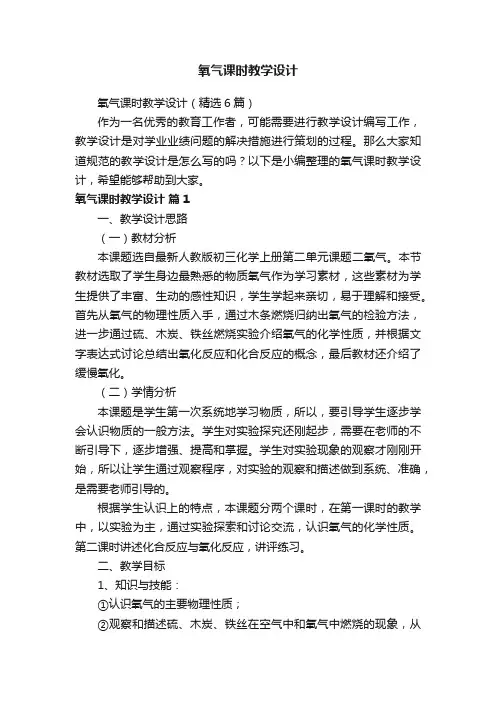 氧气课时教学设计

氧气课时教学设计（精选6篇）

作为一名优秀的教育工作者，可能需要进行教学设计编写工作，教学设计是对学业业绩问题的解决措施进行策划的过程。那么大家知道规范的教学设计是怎么写的吗？以下是小编整理的氧气课时教学设计，希望能够帮助到大家。

氧气课时教学设计 篇1

一、教学设计思路

（一）教材分析

本课题选自最新人教版初三化学上册第二单元课题二氧气。本节教材选取了学生身边最熟悉的物质氧气作为学习素材，这些素材为学生提供了丰富、生动的感性知识，学生学起来亲切，易于理解和接受。首先从氧气的物理性质入手，通过木条燃烧归纳出氧气的检验方法，进一步通过硫、木炭、铁丝燃烧实验介绍氧气的化学性质，并根据文字表达式讨论总结出氧化反应和化合反应的概念，最后教材还介绍了缓慢氧化。

（二）学情分析

本课题是学生第一次系统地学习物质，所以，要引导学生逐步学会认识物质的一般方法。学生对实验探究还刚起步，需要在老师的不断引导下，逐步增强、提高和掌握。学生对实验现象的观察才刚刚开始，所以让学生通过观察程序，对实验的观察和描述做到系统、准确，是需要老师引导的。

根据学生认识上的特点，本课题分两个课时，在第一课时的教学中，以实验为主，通过实验探索和讨论交流，认识氧气的化学性质。第二课时讲述化合反应与氧化反应，讲评练习。

二、教学目标

1、知识与技能：

①认识氧气的主要物理性质；

②观察和描述硫、木炭、铁丝在空气中和氧气中燃烧的现象，从